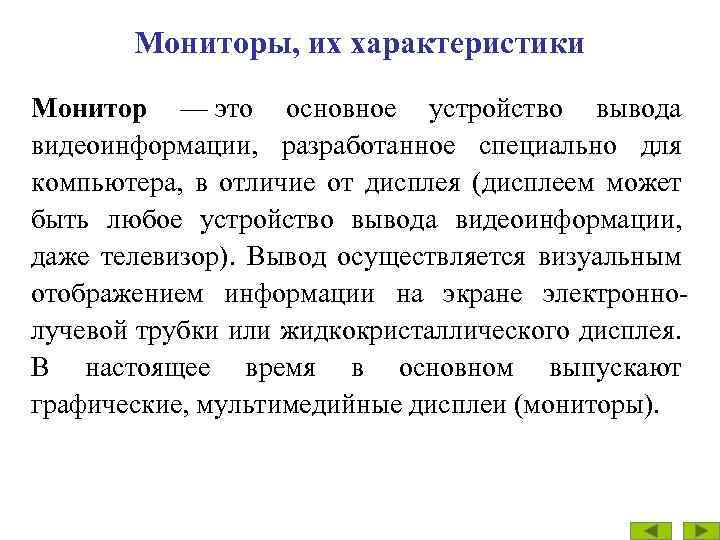 Мониторы, их характеристики

Монитор — это основное устройство вывода видеоинформации, разработанное специально для компьютера, в отличие от дисплея (дисплеем может быть любое устройство вывода видеоинформации, даже телевизор). Вывод осуществляется визуальным отображением информации на экране электронно-лучевой трубки или жидкокристаллического дисплея. В настоящее время в основном выпускают графические, мультимедийные дисплеи (мониторы).